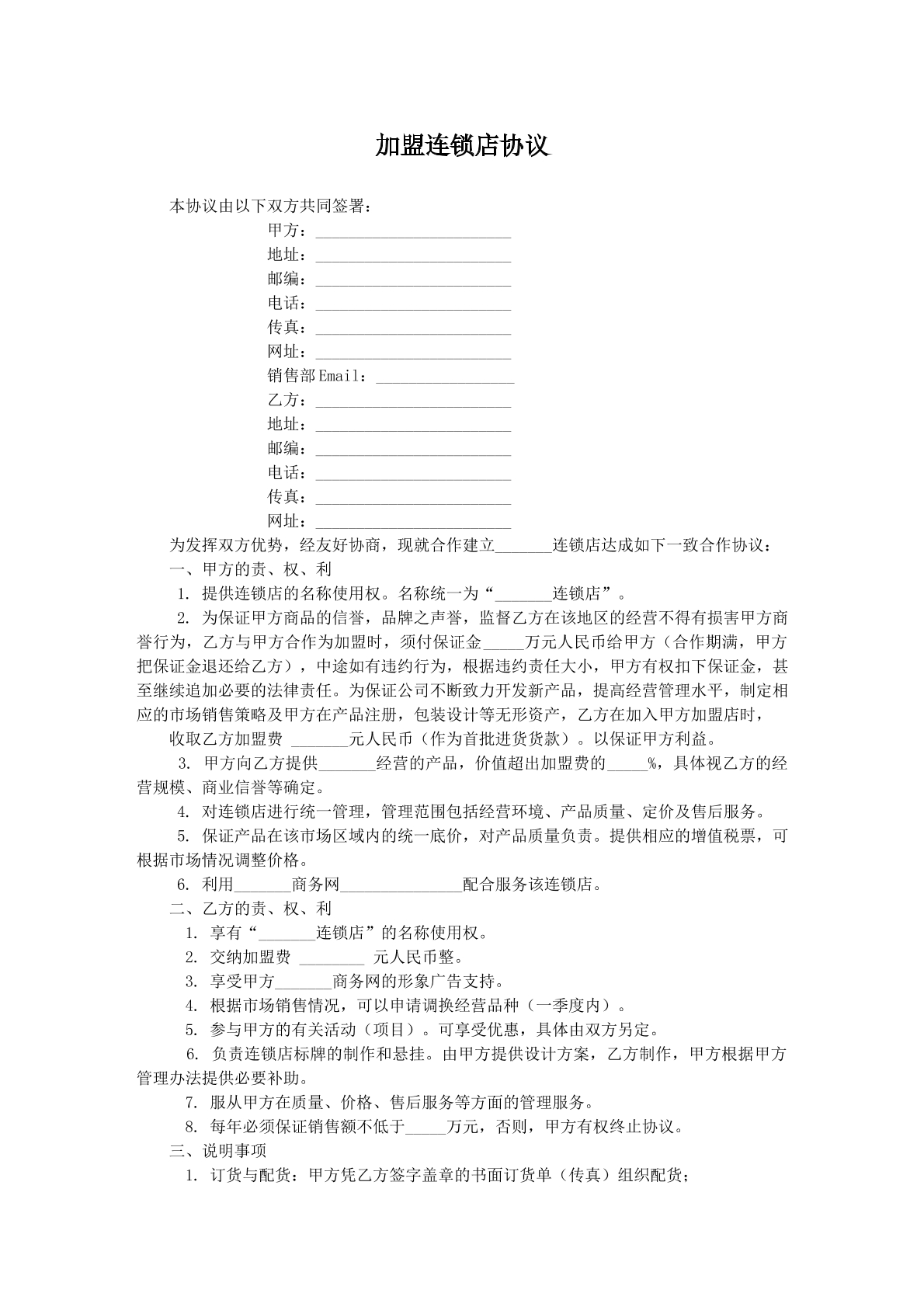 加盟连锁店协议

本协议由以下双方共同签署：

甲方：____
地址：____
邮编：____
电话：____
传真：____
网址：____
销售部Email：____
乙方：____
地址：____
邮编：____
电话：____
传真：____
网址：____

为发挥双方优势，经友好协商，现就合作建立____连锁店达成如下一致合作协议：

一、甲方的责、权、利

1. 提供连锁店的名称使用权。名称统一为“____连锁店”。

2. 为保证甲方商品的信誉，品牌之声誉，监督乙方在该地区的经营不得有损害甲方商誉行为，乙方与甲方合作为加盟时，须付保证金____万元人民币给甲方（合作期满，甲方把保证金退还给乙方），中途如有违约行为，根据违约责任大小，甲方有权扣下保证金，甚至继续追加必要的法律责任。为保证公司不断致力开发新产品，提高经营管理水平，制定相应的市场销售策略及甲方在产品注册，包装设计等无形资产，乙方在加入甲方加盟店时，

收取乙方加盟费 ____元人民币（作为首批进货货款）。以保证甲方利益。

3. 甲方向乙方提供____经营的产品，价值超出加盟费的____%，具体视乙方的经营规模、商业信誉等确定。

4. 对连锁店进行统一管理，管理范围包括经营环境、产品质量、定价及售后服务。

5. 保证产品在该市场区域内的统一底价，对产品质量负责。提供相应的增值税票，可根据市场情况调整价格。

6. 利用____商务网____配合服务该连锁店。

二、乙方的责、权、利

1. 享有“____连锁店”的名称使用权。

2. 交纳加盟费 ____ 元人民币整。

3. 享受甲方____商务网的形象广告支持。

4. 根据市场销售情况，可以申请调换经营品种（一季度内）。

5. 参与甲方的有关活动（项目）。可享受优惠，具体由双方另定。

6. 负责连锁店标牌的制作和悬挂。由甲方提供设计方案，乙方制作，甲方根据甲方管理办法提供必要补助。

7. 服从甲方在质量、价格、售后服务等方面的管理服务。

8. 每年必须保证销售额不低于____万元，否则，甲方有权终止协议。

三、说明事项

1. 订货与配货：甲方凭乙方签字盖章的书面订货单（传真）组织配货；